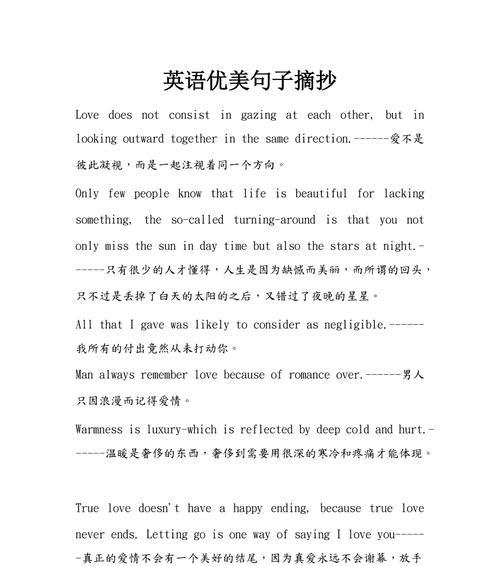 英语优美句子摘抄

Love does not consist in gazing at each other, but in looking outward together in the same direction.------爱不是彼此凝视，而是一起注视着同一个方向。

Only few people know that life is beautiful for lacking something, the so-called turning-around is that you not only miss the sun in day time but also the stars at night.-------只有很少的人才懂得，人生是因为缺憾而美丽，而所谓的回头，只不过是丢掉了白天的太阳的之后，又错过了夜晚的星星。

All that I gave was likely to consider as negligible.------我所有的付出竟然从未打动你。

Man always remember love because of romance over.------男人只因浪漫而记得爱情。

Warmness is luxury-which is reflected by deep cold and hurt.-------温暖是奢侈的东西，奢侈到需要用很深的寒冷和疼痛才能体现。

True love doesn't have a happy ending, because true love never ends. Letting go is one way of saying I love you------真正的爱情不会有一个美好的结尾，因为真爱永远不会谢幕，放手